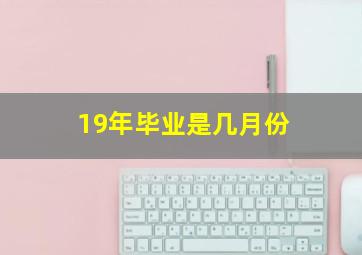 19年毕业是几月份